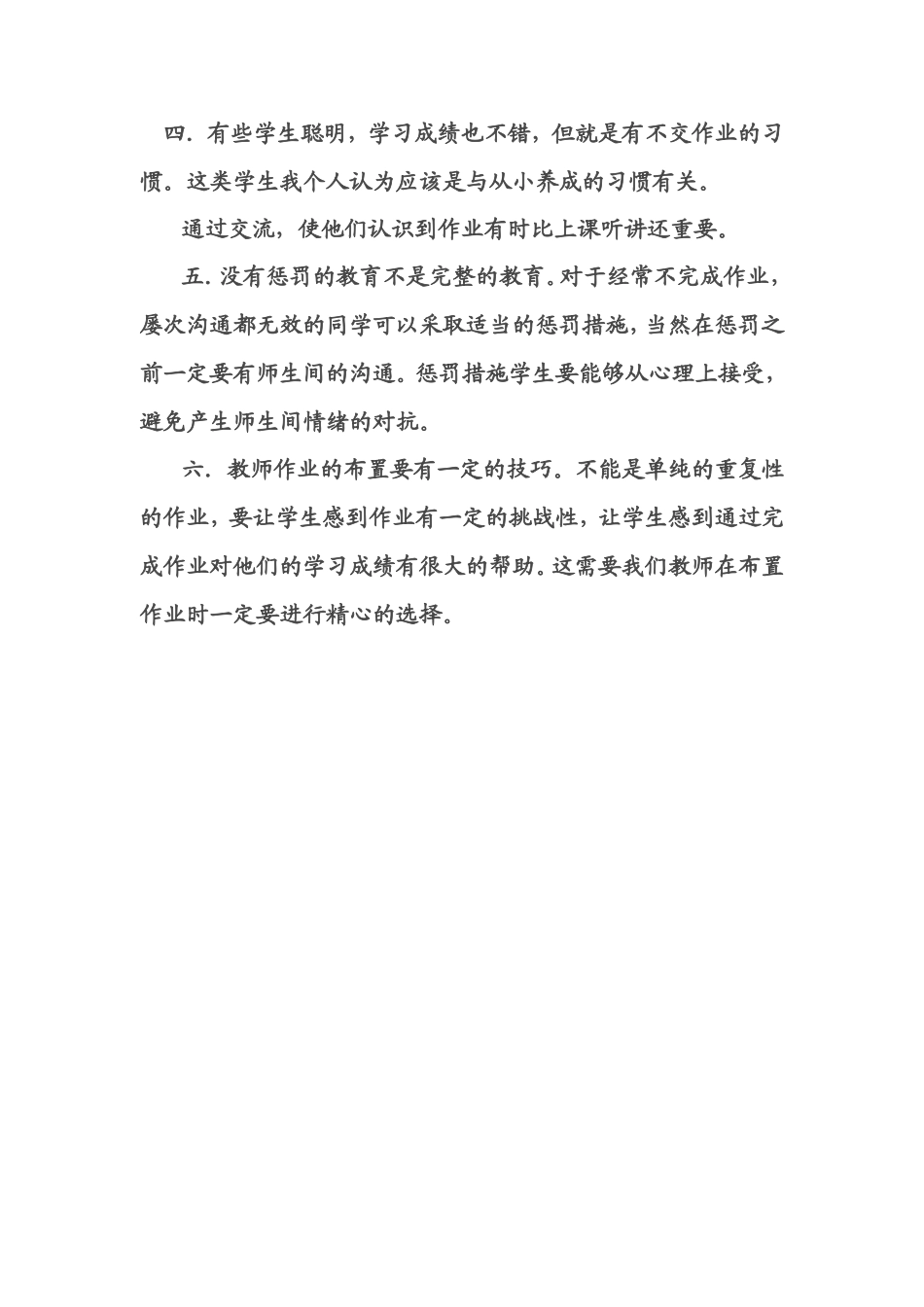 四. 有些学生聪明，学习成绩也不错，但就是有不交作业的习惯。这类学生我个人认为应该是与从小养成的习惯有关。

通过交流，使他们认识到作业有时比上课听讲还重要。

五. 没有惩罚的教育不是完整的教育。对于经常不完成作业，屡次沟通都无效的同学可以采取适当的惩罚措施，当然在惩罚之前一定要有师生间的沟通。惩罚措施学生要能够从心理上接受，避免产生师生间情绪的对抗。

六. 教师作业的布置要有一定的技巧。不能是单纯的重复性的作业，要让学生感到作业有一定的挑战性，让学生感到通过完成作业对他们的学习成绩有很大的帮助。这需要我们教师在布置作业时一定要进行精心的选择。